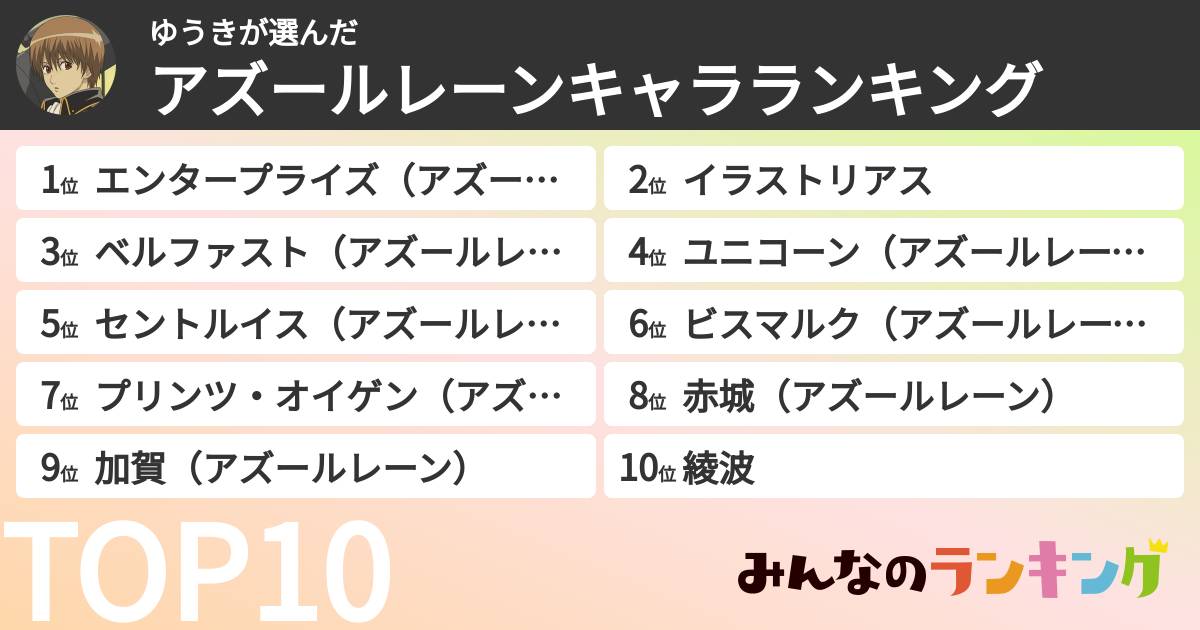 ゆうきが選んだ
アズールレーンキャラランキング

1位 エンタープライズ（アズー…

2位 イラストリアス

3位 ベルファスト（アズールレ…

4位 ユニコーン（アズールレー…

5位 セントルイス（アズールレ…

6位 ビスマルク（アズールレー…

7位 プリンツ・オイゲン（アズ…

8位 赤城（アズールレーン）

9位 加賀（アズールレーン）

10位 綾波

TOP10

みんなのランキング